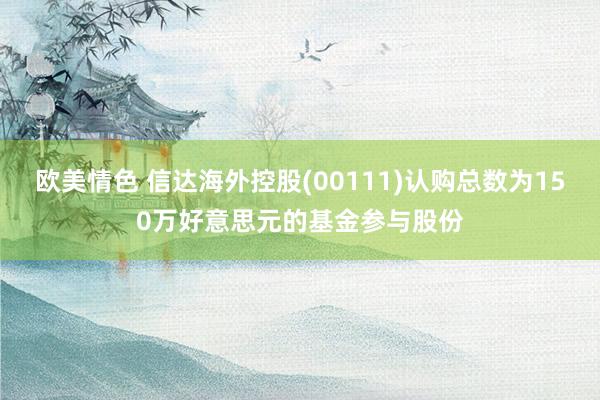 欧美情色 信达海外控股(00111)认购总数为150万好意思元的基金参与股份